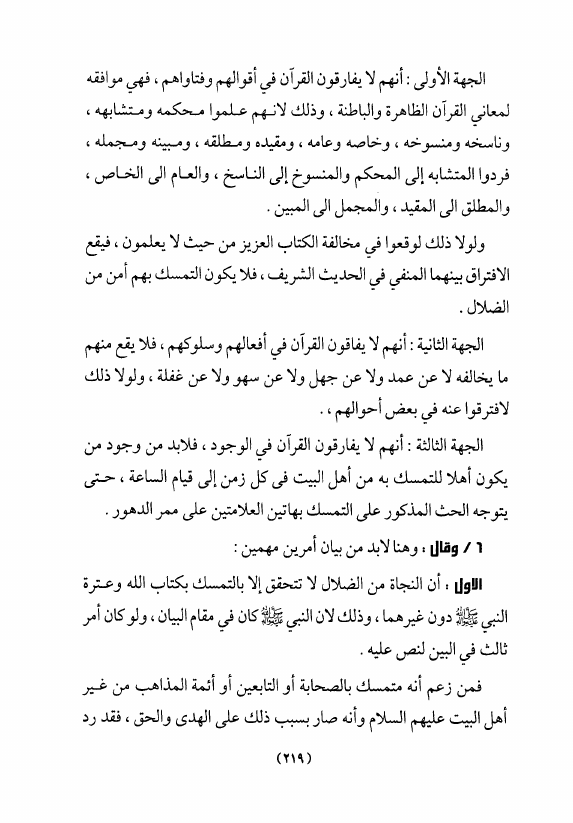 الجهة الأولى : أنهم لا يفارقون القرآن في أقوالهم وفتاواهم ، فهي موافقه لمعاني القرآن الظاهرة والباطنة ، وذلك لانهم علموا محكمه ومتشابهه ، وناسخه ومنسوخه ، وخاصه وعامه ، ومقيده ومطلقه ، ومبينه ومجمله ، فردوا المتشابه إلى المحكم والمنسوخ إلى الناسخ ، والعام الى الخاص ، والمطلق الى المقيد ، والمجمل الى المبين .

ولولا ذلك لوقعوا في مخالفة الكتاب العزيز من حيث لا يعلمون ، فيقع الافتراق بينهما المنفي في الحديث الشريف ، فلا يكون التمسك بهم أمن من الضلال .

الجهة الثانية : أنهم لا يفاقون القرآن في أفعالهم وسلوكهم ، فلا يقع منهم ما يخالفه لا عن عمد ولا عن جهل ولا عن سهو ولا عن غفلة ، ولولا ذلك لافترقوا عنه في بعض أحوالهم ، .

الجهة الثالثة : أنهم لا يفارقون القرآن في الوجود ، فلابد من وجود من يكون أهلا للتمسك به من أهل البيت فى كل زمن إلى قيام الساعة ، حتى يتوجه الحث المذكور على التمسك بهاتين العلامتين على ممر الدهور .

٦ / وقال : وهنا لابد من بيان أمرين مهمين :

الاول : أن النجاة من الضلال لا تتحقق إلا بالتمسك بكتاب الله وعترة النبي ﷺ دون غيرهما ، وذلك لان النبي ﷺ كان في مقام البيان ، ولو كان أمر ثالث في البين لنص عليه .

فمن زعم أنه متمسك بالصحابة أو التابعين أو أئمة المذاهب من غير أهل البيت عليهم السلام وأنه صار بسبب ذلك على الهدى والحق ، فقد رد

(٢١٩)